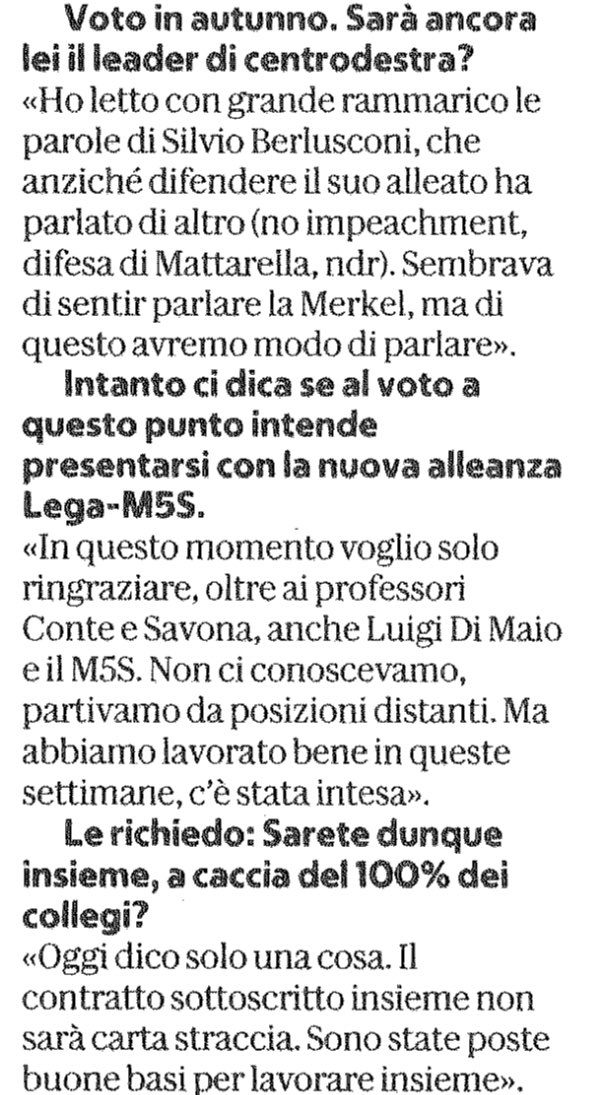 Voto in autunno. Sarà ancora lei il leader di centrodestra?
«Ho letto con grande rammarico le parole di Silvio Berlusconi, che anziché difendere il suo alleato ha parlato di altro (no impeachment, difesa di Mattarella, ndr). Sembrava di sentir parlare la Merkel, ma di questo avremo modo di parlare».

Intanto ci dica se al voto a questo punto intende presentarsi con la nuova alleanza Lega-M5S.
«In questo momento voglio solo ringraziare, oltre ai professori Conte e Savona, anche Luigi Di Maio e il M5S. Non ci conoscevamo, partivamo da posizioni distanti. Ma abbiamo lavorato bene in queste settimane, c'è stata intesa».

Le richiedo: Sarete dunque insieme, a caccia del 100% dei collegi?
«Oggi dico solo una cosa. Il contratto sottoscritto insieme non sarà carta straccia. Sono state poste buone basi per lavorare insieme».